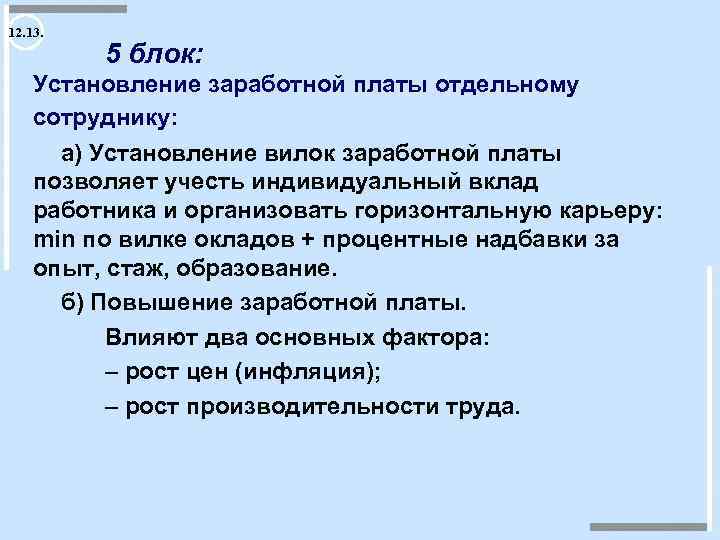 12.13.

5 блок:

Установление заработной платы отдельному сотруднику:

а) Установление вилок заработной платы позволяет учесть индивидуальный вклад работника и организовать горизонтальную карьеру: min по вилке окладов + процентные надбавки за опыт, стаж, образование.

б) Повышение заработной платы.

Влияют два основных фактора:

– рост цен (инфляция);

– рост производительности труда.